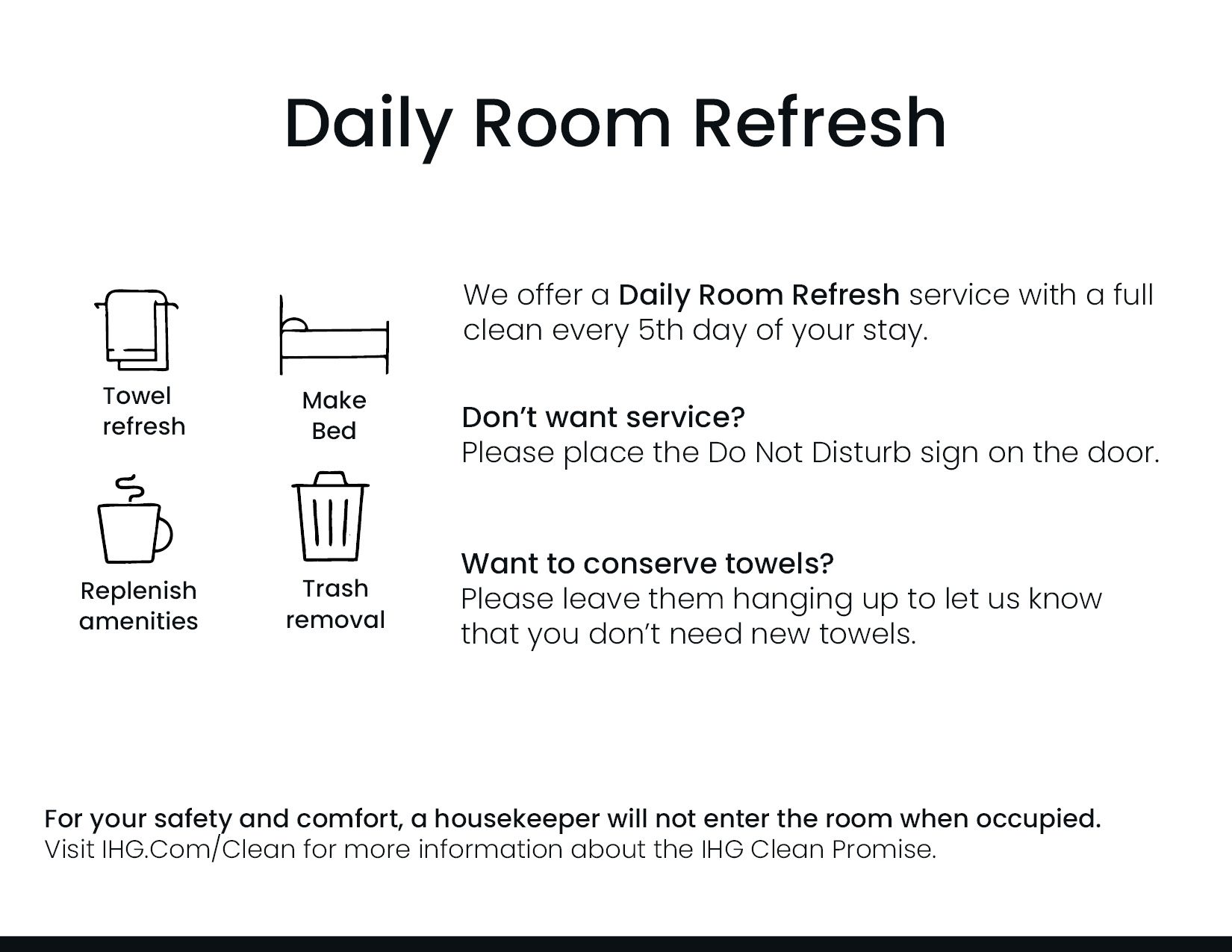 Daily Room Refresh

Towel
refresh

Make
Bed

Replenish
amenities

Trash
removal

We offer a Daily Room Refresh service with a full clean every 5th day of your stay.

Don't want service?
Please place the Do Not Disturb sign on the door.

Want to conserve towels?
Please leave them hanging up to let us know that you don't need new towels.

For your safety and comfort, a housekeeper will not enter the room when occupied.
Visit IHG.Com/Clean for more information about the IHG Clean Promise.